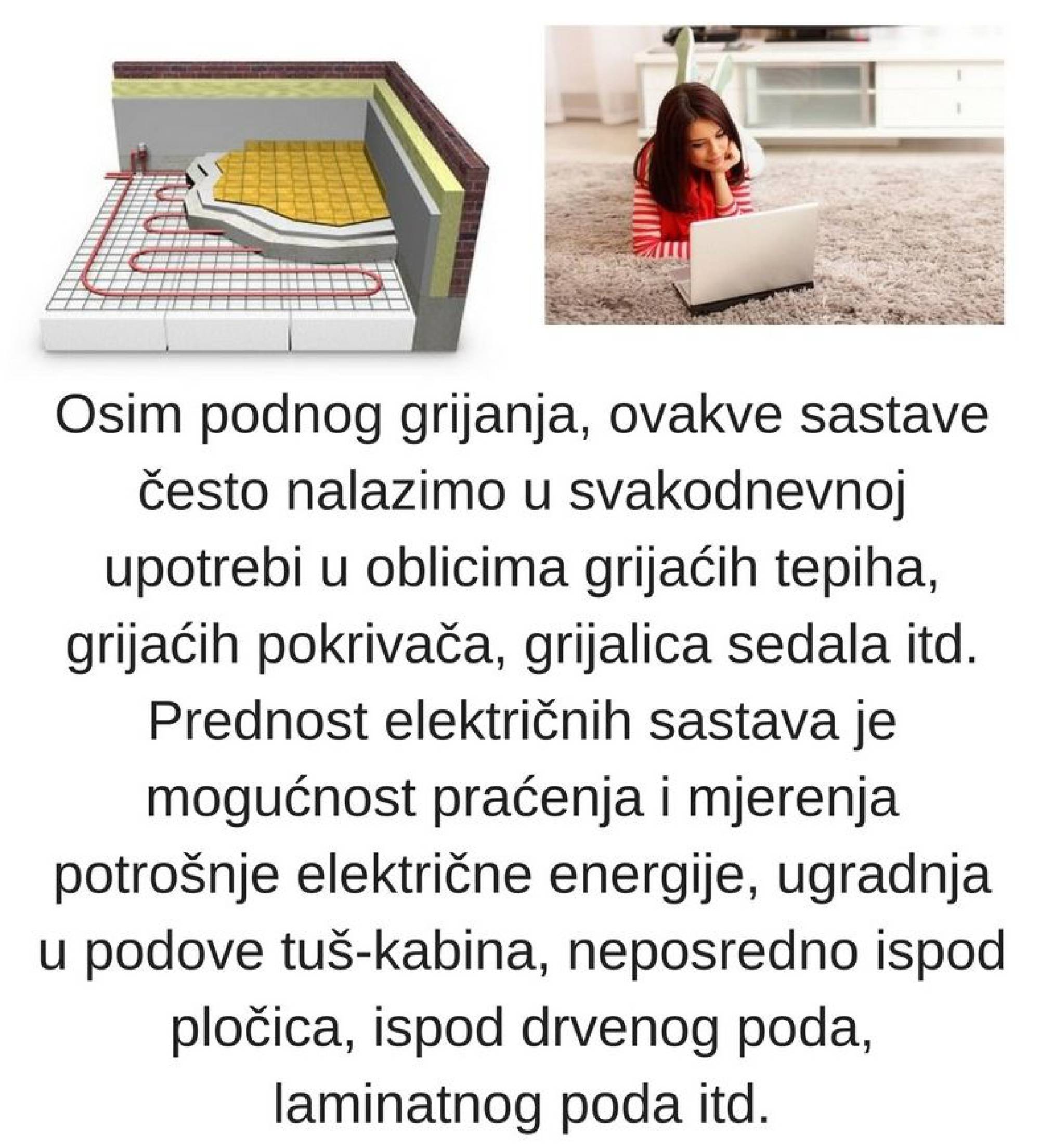 Osim podnog grijanja, ovakve sastave često nalazimo u svakodnevnoj upotrebi u oblicima grijaćih tepiha, grijaćih pokrivača, grijalica sedala itd. Prednost električnih sastava je mogućnost praćenja i mjerenja potrošnje električne energije, ugradnja u podove tuš-kabina, neposredno ispod pločica, ispod drvenog poda, laminatnog poda itd.